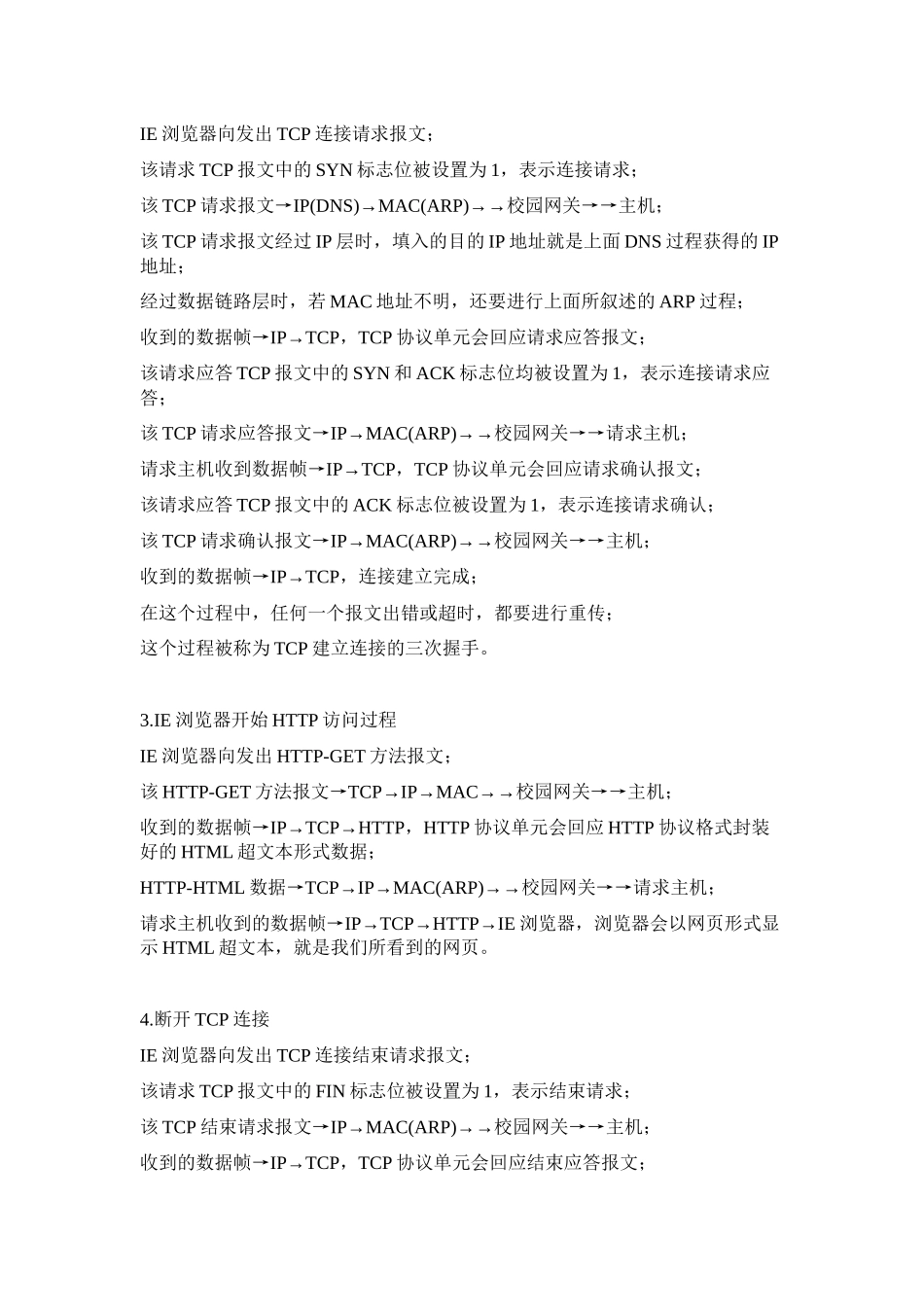 IE 浏览器向发出 TCP 连接请求报文；

该请求 TCP 报文中的 SYN 标志位被设置为 1，表示连接请求；

该 TCP 请求报文→IP(DNS)→MAC(ARP)→→校园网关→→主机；

该 TCP 请求报文经过 IP 层时，填入的目的 IP 地址就是上面 DNS 过程获得的 IP 地址；

经过数据链路层时，若 MAC 地址不明，还要进行上面所叙述的 ARP 过程；

收到的数据帧→IP→TCP，TCP 协议单元会回应请求应答报文；

该请求应答 TCP 报文中的 SYN 和 ACK 标志位均被设置为 1，表示连接请求应答；

该 TCP 请求应答报文→IP→MAC(ARP)→→校园网关→→请求主机；

请求主机收到数据帧→IP→TCP，TCP 协议单元会回应请求确认报文；

该请求应答 TCP 报文中的 ACK 标志位被设置为 1，表示连接请求确认；

该 TCP 请求确认报文→IP→MAC(ARP)→→校园网关→→主机；

收到的数据帧→IP→TCP，连接建立完成；

在这个过程中，任何一个报文出错或超时，都要进行重传；

这个过程被称为 TCP 建立连接的三次握手。

3.IE 浏览器开始 HTTP 访问过程

IE 浏览器向发出 HTTP-GET 方法报文；

该 HTTP-GET 方法报文→TCP→IP→MAC→→校园网关→→主机；

收到的数据帧→IP→TCP→HTTP，HTTP 协议单元会回应 HTTP 协议格式封装好的 HTML 超文本形式数据；

HTTP-HTML 数据→TCP→IP→MAC(ARP)→→校园网关→→请求主机；

请求主机收到的数据帧→IP→TCP→HTTP→IE 浏览器，浏览器会以网页形式显示 HTML 超文本，就是我们所看到的网页。

4.断开 TCP 连接

IE 浏览器向发出 TCP 连接结束请求报文；

该请求 TCP 报文中的 FIN 标志位被设置为 1，表示结束请求；

该 TCP 结束请求报文→IP→MAC(ARP)→→校园网关→→主机；

收到的数据帧→IP→TCP，TCP 协议单元会回应结束应答报文；